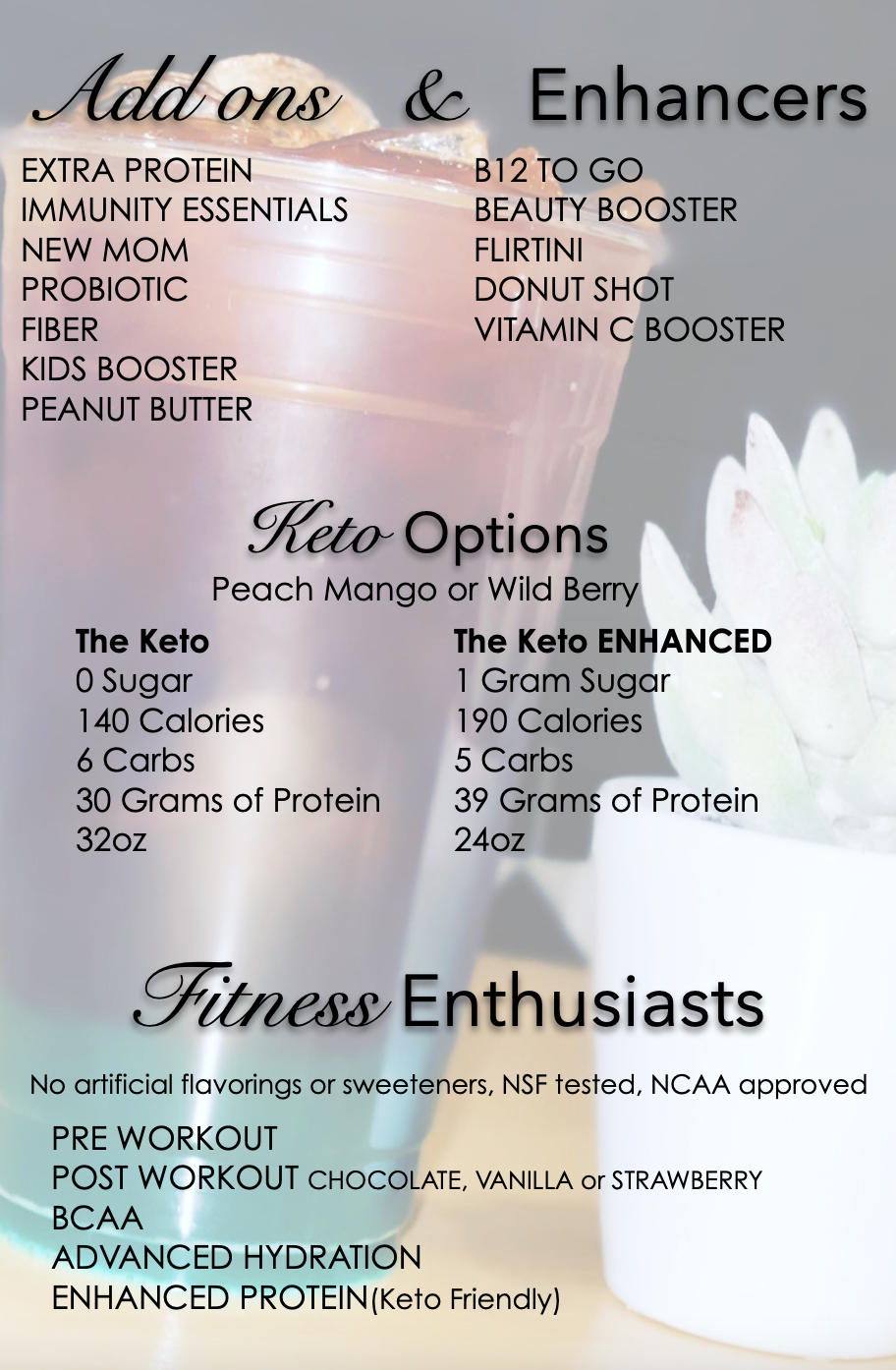 Add ons & Enhancers

EXTRA PROTEIN
IMMUNITY ESSENTIALS
NEW MOM
PROBIOTIC
FIBER
KIDS BOOSTER
PEANUT BUTTER

B12 TO GO
BEAUTY BOOSTER
FLIRTINI
DONUT SHOT
VITAMIN C BOOSTER

Keto Options

Peach Mango or Wild Berry

The Keto
0 Sugar
140 Calories
6 Carbs
30 Grams of Protein
32oz

The Keto ENHANCED
1 Gram Sugar
190 Calories
5 Carbs
39 Grams of Protein
24oz

Fitness Enthusiasts

No artificial flavorings or sweeteners, NSF tested, NCAA approved

PRE WORKOUT
POST WORKOUT CHOCOLATE, VANILLA or STRAWBERRY
BCAA
ADVANCED HYDRATION
ENHANCED PROTEIN(Keto Friendly)